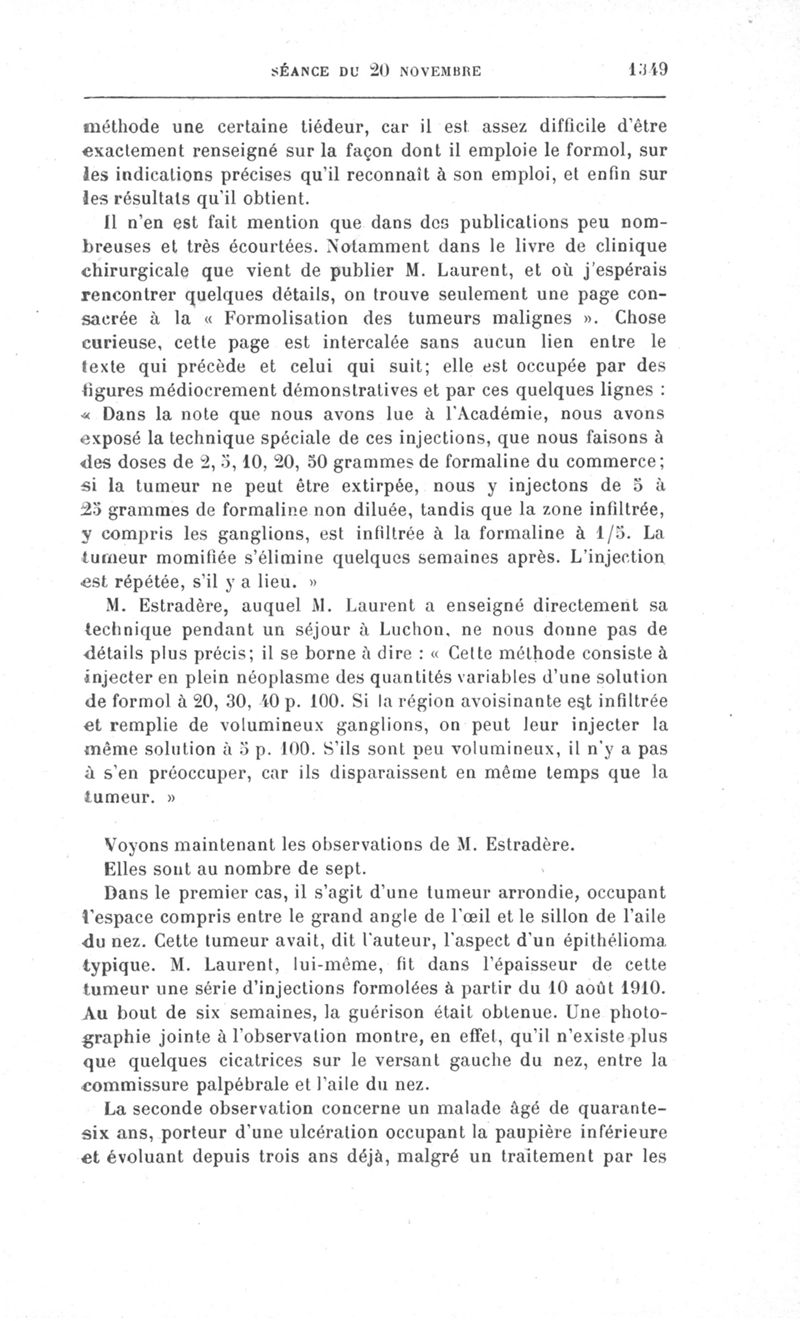 SÉANCE DU 20 NOVEMBRE 1349

méthode une certaine tiédeur, car il est assez difficile d'être exactement renseigné sur la façon dont il emploie le formol, sur les indications précises qu'il reconnaît à son emploi, et enfin sur les résultats qu'il obtient.

Il n'en est fait mention que dans des publications peu nombreuses et très écourtées. Notamment dans le livre de clinique chirurgicale que vient de publier M. Laurent, et où j'espérais rencontrer quelques détails, on trouve seulement une page consacrée à la « Formolisation des tumeurs malignes ». Chose curieuse, cette page est intercalée sans aucun lien entre le texte qui précède et celui qui suit; elle est occupée par des figures médiocrement démonstratives et par ces quelques lignes : « Dans la note que nous avons lue à l'Académie, nous avons exposé la technique spéciale de ces injections, que nous faisons à des doses de 2, 5, 10, 20, 50 grammes de formaline du commerce; si la tumeur ne peut être extirpée, nous y injectons de 5 à 25 grammes de formaline non diluée, tandis que la zone infiltrée, y compris les ganglions, est infiltrée à la formaline à 1/5. La tumeur momifiée s'élimine quelques semaines après. L'injection est répétée, s'il y a lieu. »

M. Estradère, auquel M. Laurent a enseigné directement sa technique pendant un séjour à Luchon, ne nous donne pas de détails plus précis; il se borne à dire : « Cette méthode consiste à injecter en plein néoplasme des quantités variables d'une solution de formol à 20, 30, 40 p. 100. Si la région avoisinante est infiltrée et remplie de volumineux ganglions, on peut leur injecter la même solution à 5 p. 100. S'ils sont peu volumineux, il n'y a pas à s'en préoccuper, car ils disparaissent en même temps que la tumeur. »

Voyons maintenant les observations de M. Estradère.

Elles sont au nombre de sept.

Dans le premier cas, il s'agit d'une tumeur arrondie, occupant l'espace compris entre le grand angle de l'œil et le sillon de l'aile du nez. Cette tumeur avait, dit l'auteur, l'aspect d'un épithélioma typique. M. Laurent, lui-même, fit dans l'épaisseur de cette tumeur une série d'injections formolées à partir du 10 août 1910. Au bout de six semaines, la guérison était obtenue. Une photographie jointe à l'observation montre, en effet, qu'il n'existe plus que quelques cicatrices sur le versant gauche du nez, entre la commissure palpébrale et l'aile du nez.

La seconde observation concerne un malade âgé de quarante-six ans, porteur d'une ulcération occupant la paupière inférieure et évoluant depuis trois ans déjà, malgré un traitement par les